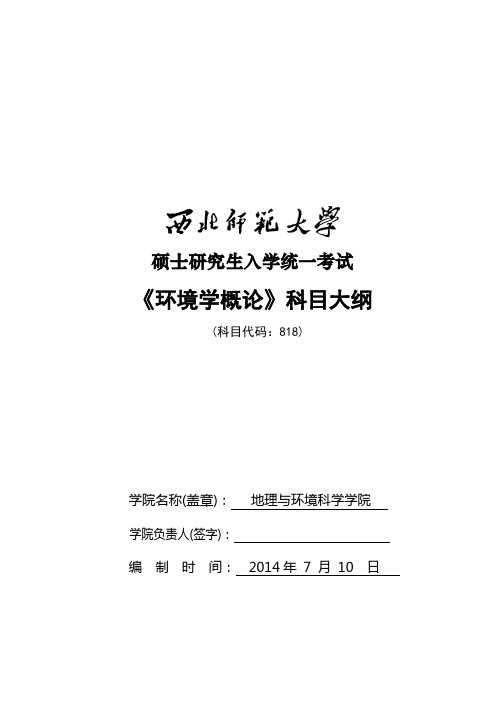 西北师范大学

硕士研究生入学统一考试

《环境学概论》科目大纲

（科目代码：818）

学院名称(盖章)： 地理与环境科学学院

学院负责人(签字)：

编 制 时 间： 2014 年 7 月 10 日